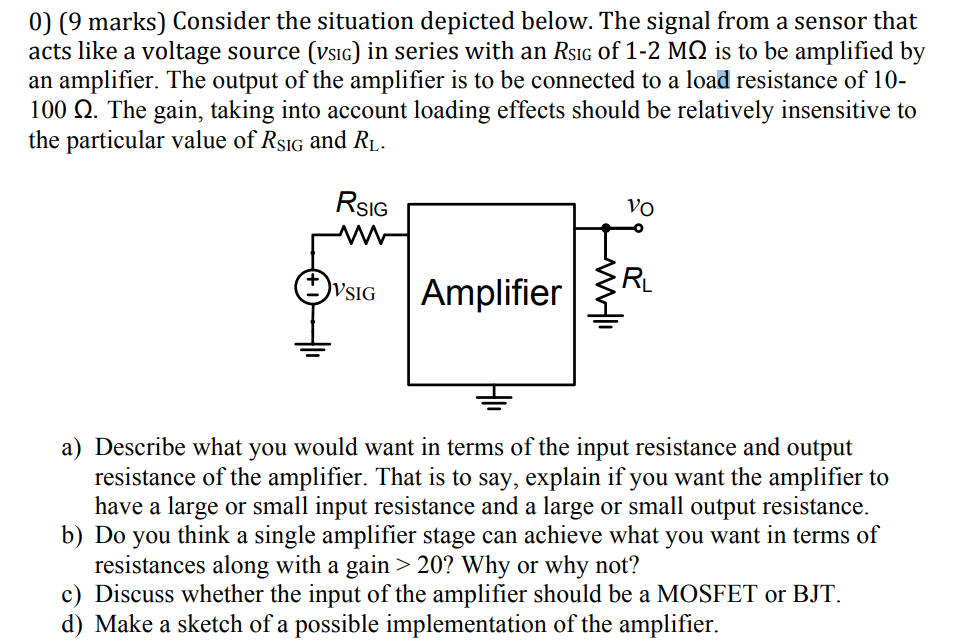 0) (9 marks) Consider the situation depicted below. The signal from a sensor that acts like a voltage source ($v_{SIG}$) in series with an $R_{SIG}$ of 1-2 MΩ is to be amplified by an amplifier. The output of the amplifier is to be connected to a load resistance of 10-100 Ω. The gain, taking into account loading effects should be relatively insensitive to the particular value of $R_{SIG}$ and $R_L$.

$R_{SIG}$
$v_O$
$v_{SIG}$
Amplifier
$R_L$

a) Describe what you would want in terms of the input resistance and output resistance of the amplifier. That is to say, explain if you want the amplifier to have a large or small input resistance and a large or small output resistance.
b) Do you think a single amplifier stage can achieve what you want in terms of resistances along with a gain > 20? Why or why not?
c) Discuss whether the input of the amplifier should be a MOSFET or BJT.
d) Make a sketch of a possible implementation of the amplifier.